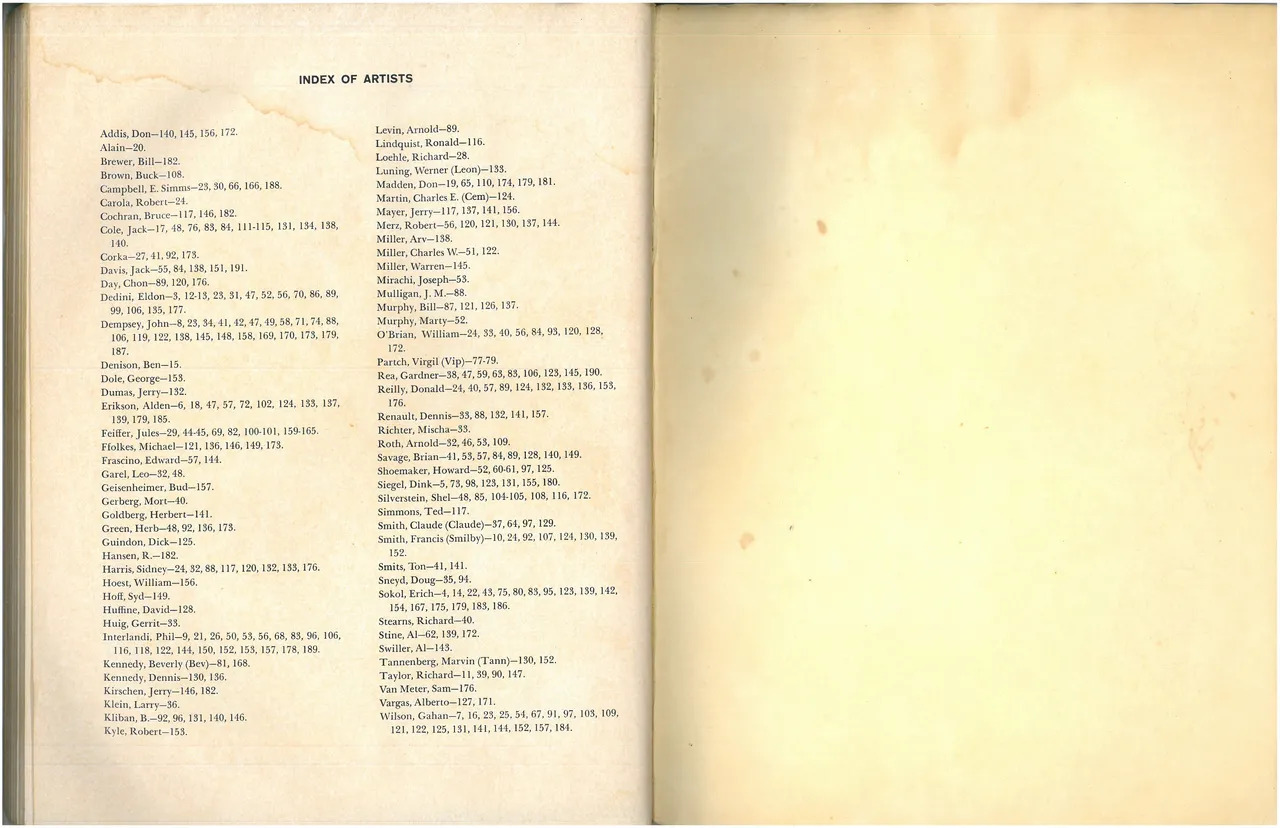 INDEX OF ARTISTS

Addis, Don—140, 145, 156, 172.
Alain—20.
Brewer, Bill—182.
Brown, Buck—108.
Campbell, E. Simms—23, 30, 66, 166, 188.
Carola, Robert—24.
Cochran, Bruce—117, 146, 182.
Cole, Jack—17, 48, 76, 83, 84, 111-115, 131, 134, 138, 140.
Corka—27, 41, 92, 173.
Davis, Jack—55, 84, 138, 151, 191.
Day, Chon—89, 120, 176.
Dedini, Eldon—3, 12-13, 23, 31, 47, 52, 56, 70, 86, 89, 99, 106, 135, 177.
Dempsey, John—8, 23, 34, 41, 42, 47, 49, 58, 71, 74, 88, 106, 119, 122, 138, 145, 148, 158, 169, 170, 173, 179, 187.
Denison, Ben—15.
Dole, George—153.
Dumas, Jerry—132.
Erikson, Alden—6, 18, 47, 57, 72, 102, 124, 133, 137, 139, 179, 185.
Feiffer, Jules—29, 44-45, 69, 82, 100-101, 159-165.
Ffolkes, Michael—121, 136, 146, 149, 173.
Frascino, Edward—57, 144.
Garel, Leo—32, 48.
Geisenheimer, Bud—157.
Gerberg, Mort—40.
Goldberg, Herbert—141.
Green, Herb—48, 92, 136, 173.
Guindon, Dick—125.
Hansen, R.—182.
Harris, Sidney—24, 32, 88, 117, 120, 132, 133, 176.
Hoest, William—156.
Hoff, Syd—149.
Huffine, David—128.
Huig, Gerrit—33.
Interlandi, Phil—9, 21, 26, 50, 53, 56, 68, 83, 96, 106, 116, 118, 122, 144, 150, 152, 153, 157, 178, 189.
Kennedy, Beverly (Bev)—81, 168.
Kennedy, Dennis—130, 136.
Kirschen, Jerry—146, 182.
Klein, Larry—36.
Kliban, B.—92, 96, 131, 140, 146.
Kyle, Robert—153.

Levin, Arnold—89.
Lindquist, Ronald—116.
Loehle, Richard—28.
Luning, Werner (Leon)—133.
Madden, Don—19, 65, 110, 174, 179, 181.
Martin, Charles E. (Cem)—124.
Mayer, Jerry—117, 137, 141, 156.
Merz, Robert—56, 120, 121, 130, 137, 144.
Miller, Arv—138.
Miller, Charles W.—51, 122.
Miller, Warren—145.
Mirachi, Joseph—53.
Mulligan, J. M.—88.
Murphy, Bill—87, 121, 126, 137.
Murphy, Marty—52.
O'Brian, William—24, 33, 40, 56, 84, 93, 120, 128, 172.
Partch, Virgil (Vip)—77-79.
Rea, Gardner—38, 47, 59, 63, 83, 106, 123, 145, 190.
Reilly, Donald—24, 40, 57, 89, 124, 132, 133, 136, 153, 176.
Renault, Dennis—33, 88, 132, 141, 157.
Richter, Mischa—33.
Roth, Arnold—32, 46, 53, 109.
Savage, Brian—41, 53, 57, 84, 89, 128, 140, 149.
Shoemaker, Howard—52, 60-61, 97, 125.
Siegel, Dink—5, 73, 98, 123, 131, 155, 180.
Silverstein, Shel—48, 85, 104-105, 108, 116, 172.
Simmons, Ted—117.
Smith, Claude (Claude)—37, 64, 97, 129.
Smith, Francis (Smilby)—10, 24, 92, 107, 124, 130, 139, 152.
Smits, Ton—41, 141.
Sneyd, Doug—35, 94.
Sokol, Erich—4, 14, 22, 43, 75, 80, 83, 95, 123, 139, 142, 154, 167, 175, 179, 183, 186.
Stearns, Richard—40.
Stine, Al—62, 139, 172.
Swiller, Al—143.
Tannenberg, Marvin (Tann)—130, 152.
Taylor, Richard—11, 39, 90, 147.
Van Meter, Sam—176.
Vargas, Alberto—127, 171.
Wilson, Gahan—7, 16, 23, 25, 54, 67, 91, 97, 103, 109, 121, 122, 125, 131, 141, 144, 152, 157, 184.